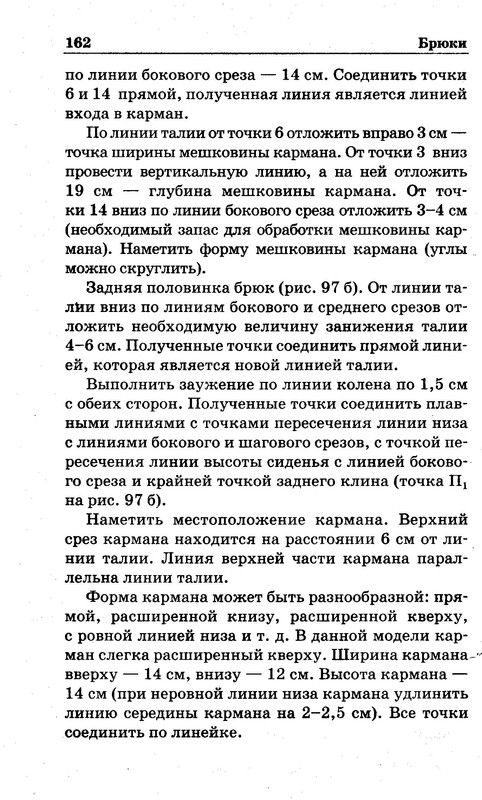 162 Брюки

по линии бокового среза — 14 см. Соединить точки 6 и 14 прямой, полученная линия является линией входа в карман.

По линии талии от точки 6 отложить вправо 3 см — точка ширины мешковины кармана. От точки 3 вниз провести вертикальную линию, а на ней отложить 19 см — глубина мешковины кармана. От точки 14 вниз по линии бокового среза отложить 3–4 см (необходимый запас для обработки мешковины кармана). Наметить форму мешковины кармана (углы можно скруглить).

Задняя половинка брюк (рис. 97 б). От линии талии вниз по линиям бокового и среднего срезов отложить необходимую величину занижения талии 4–6 см. Полученные точки соединить прямой линией, которая является новой линией талии.

Выполнить заужение по линии колена по 1,5 см с обеих сторон. Полученные точки соединить плавными линиями с точками пересечения линии низа с линиями бокового и шагового срезов, с точкой пересечения линии высоты сиденья с линией бокового среза и крайней точкой заднего клина (точка $П_1$ на рис. 97 б).

Наметить местоположение кармана. Верхний срез кармана находится на расстоянии 6 см от линии талии. Линия верхней части кармана параллельна линии талии.

Форма кармана может быть разнообразной: прямой, расширенной книзу, расширенной кверху, с ровной линией низа и т. д. В данной модели карман слегка расширенный кверху. Ширина кармана вверху — 14 см, внизу — 12 см. Высота кармана — 14 см (при неровной линии низа кармана удлинить линию середины кармана на 2–2,5 см). Все точки соединить по линейке.